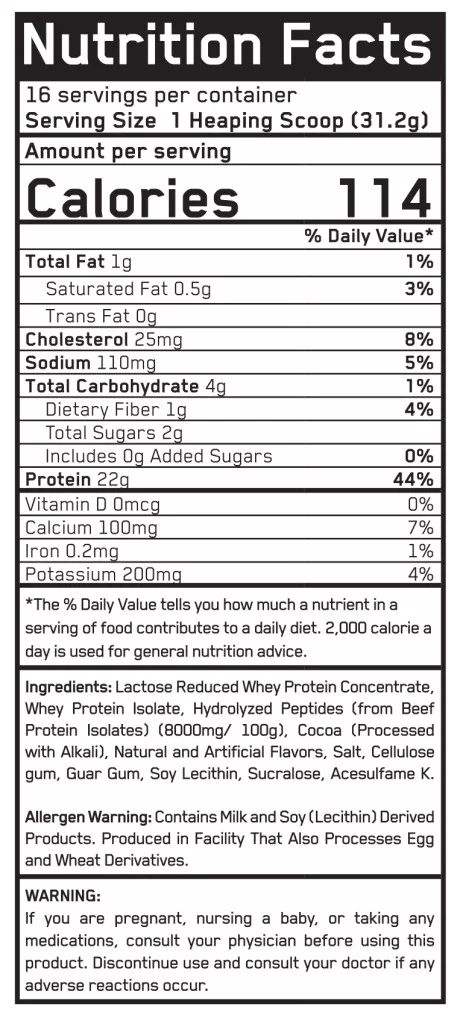 Nutrition Facts

16 servings per container
Serving Size 1 Heaping Scoop (31.2g)

Amount per serving
Calories 114

% Daily Value*

Total Fat 1g 1%
Saturated Fat 0.5g 3%
Trans Fat 0g
Cholesterol 25mg 8%
Sodium 110mg 5%
Total Carbohydrate 4g 1%
Dietary Fiber 1g 4%
Total Sugars 2g
Includes 0g Added Sugars 0%
Protein 22g 44%

Vitamin D 0mcg 0%
Calcium 100mg 7%
Iron 0.2mg 1%
Potassium 200mg 4%

*The % Daily Value tells you how much a nutrient in a serving of food contributes to a daily diet. 2,000 calorie a day is used for general nutrition advice.

Ingredients: Lactose Reduced Whey Protein Concentrate, Whey Protein Isolate, Hydrolyzed Peptides (from Beef Protein Isolates) (8000mg/ 100g), Cocoa (Processed with Alkali), Natural and Artificial Flavors, Salt, Cellulose gum, Guar Gum, Soy Lecithin, Sucralose, Acesulfame K.

Allergen Warning: Contains Milk and Soy (Lecithin) Derived Products. Produced in Facility That Also Processes Egg and Wheat Derivatives.

WARNING:
If you are pregnant, nursing a baby, or taking any medications, consult your physician before using this product. Discontinue use and consult your doctor if any adverse reactions occur.